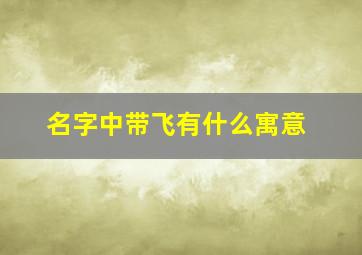 名字中带飞有什么寓意